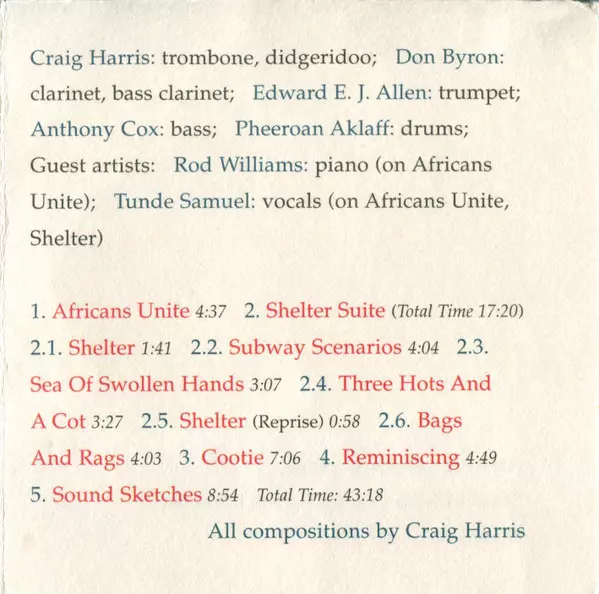 Craig Harris: trombone, didgeridoo; Don Byron: clarinet, bass clarinet; Edward E. J. Allen: trumpet; Anthony Cox: bass; Pheeroan Aklaff: drums; Guest artists: Rod Williams: piano (on Africans Unite); Tunde Samuel: vocals (on Africans Unite, Shelter)

1. Africans Unite 4:37 2. Shelter Suite (Total Time 17:20) 2.1. Shelter 1:41 2.2. Subway Scenarios 4:04 2.3. Sea Of Swollen Hands 3:07 2.4. Three Hots And A Cot 3:27 2.5. Shelter (Reprise) 0:58 2.6. Bags And Rags 4:03 3. Cootie 7:06 4. Reminiscing 4:49 5. Sound Sketches 8:54 Total Time: 43:18

All compositions by Craig Harris